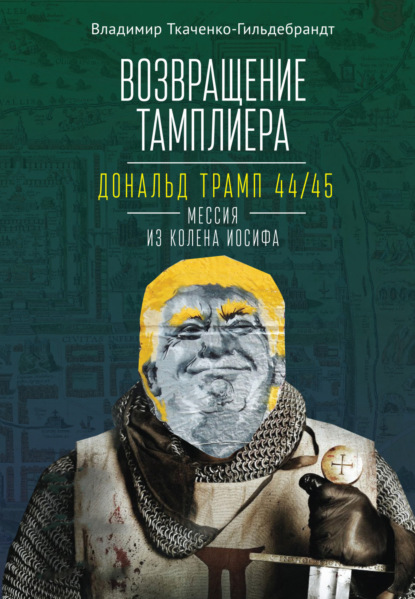 Владимир Ткаченко-Гильдебрандт

ВОЗВРАЩЕНИЕ ТАМПЛИЕРА

ДОНАЛЬД ТРАМП 44/45

МЕССИЯ ИЗ КОЛЕНА ИОСИФА